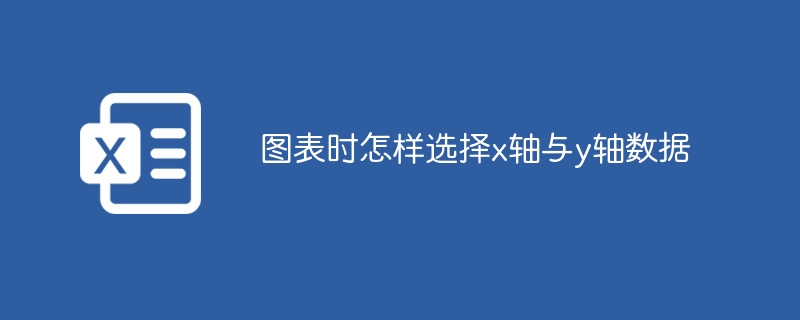 X

图表时怎样选择x轴与y轴数据